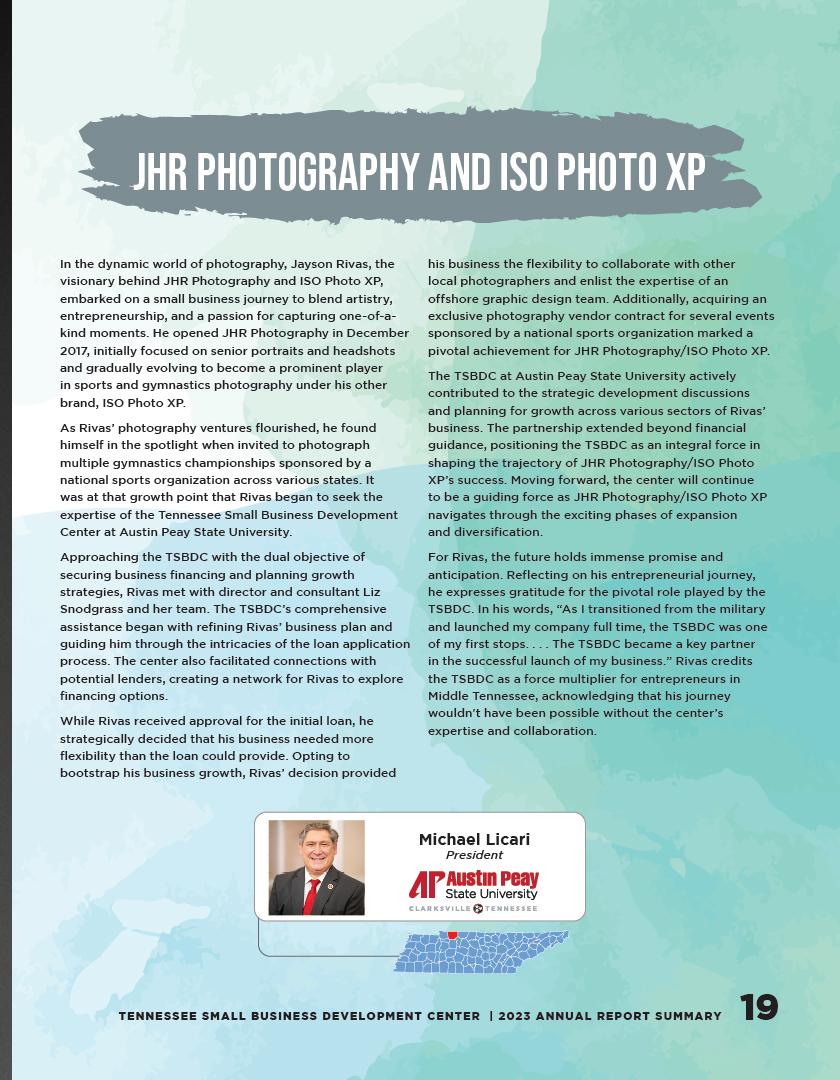 JHR PHOTOGRAPHY AND ISO PHOTO XP

In the dynamic world of photography, Jayson Rivas, the visionary behind JHR Photography and ISO Photo XP, embarked on a small business journey to blend artistry, entrepreneurship, and a passion for capturing one-of-a-kind moments. He opened JHR Photography in December 2017, initially focused on senior portraits and headshots and gradually evolving to become a prominent player in sports and gymnastics photography under his other brand, ISO Photo XP.

As Rivas' photography ventures flourished, he found himself in the spotlight when invited to photograph multiple gymnastics championships sponsored by a national sports organization across various states. It was at that growth point that Rivas began to seek the expertise of the Tennessee Small Business Development Center at Austin Peay State University.

Approaching the TSBDC with the dual objective of securing business financing and planning growth strategies, Rivas met with director and consultant Liz Snodgrass and her team. The TSBDC's comprehensive assistance began with refining Rivas' business plan and guiding him through the intricacies of the loan application process. The center also facilitated connections with potential lenders, creating a network for Rivas to explore financing options.

While Rivas received approval for the initial loan, he strategically decided that his business needed more flexibility than the loan could provide. Opting to bootstrap his business growth, Rivas' decision provided his business the flexibility to collaborate with other local photographers and enlist the expertise of an offshore graphic design team. Additionally, acquiring an exclusive photography vendor contract for several events sponsored by a national sports organization marked a pivotal achievement for JHR Photography/ISO Photo XP.

The TSBDC at Austin Peay State University actively contributed to the strategic development discussions and planning for growth across various sectors of Rivas' business. The partnership extended beyond financial guidance, positioning the TSBDC as an integral force in shaping the trajectory of JHR Photography/ISO Photo XP's success. Moving forward, the center will continue to be a guiding force as JHR Photography/ISO Photo XP navigates through the exciting phases of expansion and diversification.

For Rivas, the future holds immense promise and anticipation. Reflecting on his entrepreneurial journey, he expresses gratitude for the pivotal role played by the TSBDC. In his words, "As I transitioned from the military and launched my company full time, the TSBDC was one of my first stops. . . . The TSBDC became a key partner in the successful launch of my business." Rivas credits the TSBDC as a force multiplier for entrepreneurs in Middle Tennessee, acknowledging that his journey wouldn't have been possible without the center's expertise and collaboration.

Michael Licari
President
AP Austin Peay State University
CLARKSVILLE TENNESSEE

TENNESSEE SMALL BUSINESS DEVELOPMENT CENTER | 2023 ANNUAL REPORT SUMMARY 19